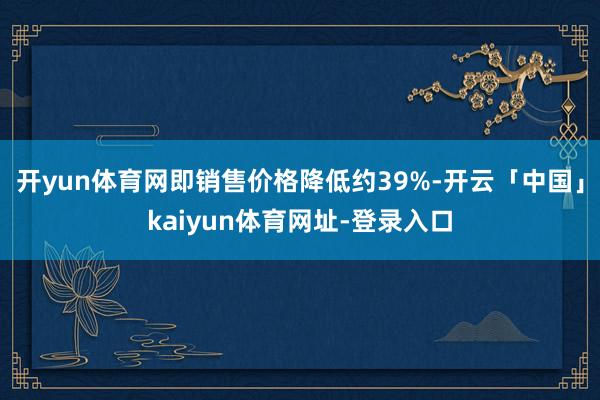 开yun体育网即销售价格降低约39%-开云「中国」kaiyun体育网址-登录入口